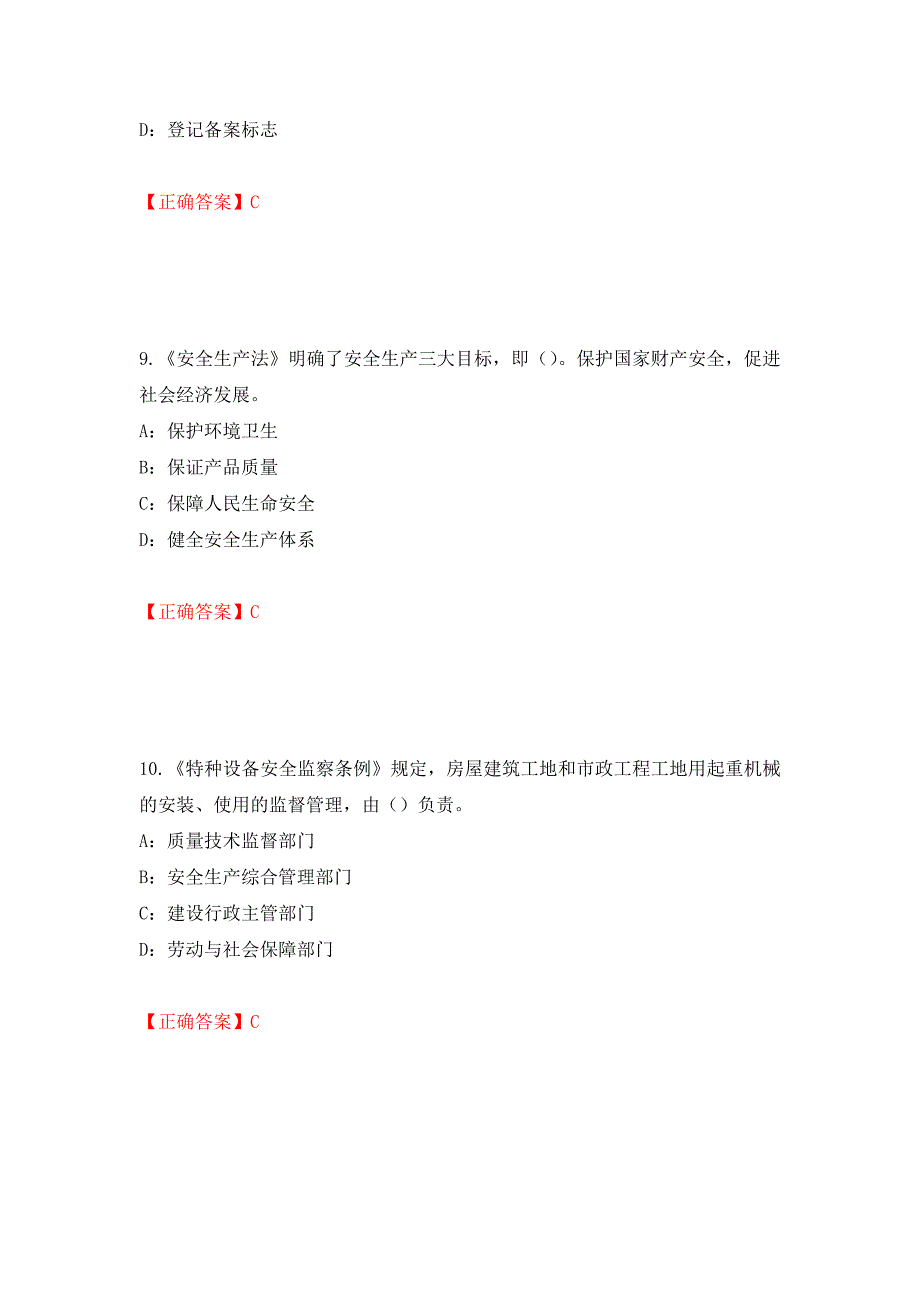 D：登记备案标志

【正确答案】C

9.《安全生产法》明确了安全生产三大目标，即（）。保护国家财产安全，促进社会经济发展。
A：保护环境卫生
B：保证产品质量
C：保障人民生命安全
D：健全安全生产体系

【正确答案】C

10.《特种设备安全监察条例》规定，房屋建筑工地和市政工程工地用起重机械的安装、使用的监督管理，由（）负责。
A：质量技术监督部门
B：安全生产综合管理部门
C：建设行政主管部门
D：劳动与社会保障部门

【正确答案】C